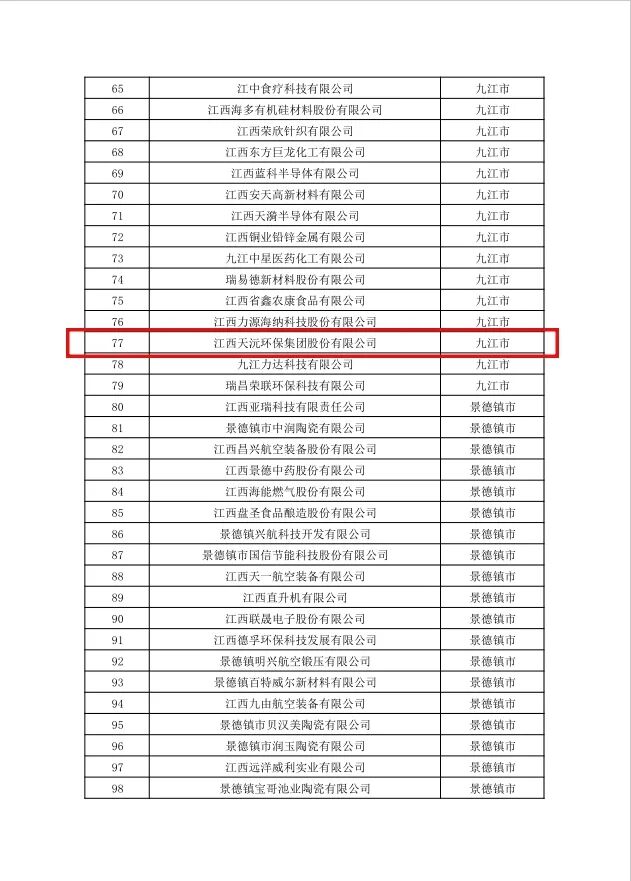 | 65 | 江中食疗科技有限公司 | 九江市 |
|---|---|---|
| 66 | 江西海多有机硅材料股份有限公司 | 九江市 |
| 67 | 江西荣欣针织有限公司 | 九江市 |
| 68 | 江西东方巨龙化工有限公司 | 九江市 |
| 69 | 江西蓝科半导体有限公司 | 九江市 |
| 70 | 江西安天高新材料有限公司 | 九江市 |
| 71 | 江西天漪半导体有限公司 | 九江市 |
| 72 | 江西铜业铅锌金属有限公司 | 九江市 |
| 73 | 九江中星医药化工有限公司 | 九江市 |
| 74 | 瑞易德新材料股份有限公司 | 九江市 |
| 75 | 江西省鑫农康食品有限公司 | 九江市 |
| 76 | 江西力源海纳科技股份有限公司 | 九江市 |
| 77 | 江西天沅环保集团股份有限公司 | 九江市 |
| 78 | 九江力达科技有限公司 | 九江市 |
| 79 | 瑞昌荣联环保科技有限公司 | 九江市 |
| 80 | 江西亚瑞科技有限责任公司 | 景德镇市 |
| 81 | 景德镇市中润陶瓷有限公司 | 景德镇市 |
| 82 | 江西昌兴航空装备股份有限公司 | 景德镇市 |
| 83 | 江西景德中药股份有限公司 | 景德镇市 |
| 84 | 江西海能燃气股份有限公司 | 景德镇市 |
| 85 | 江西盘圣食品酿造股份有限公司 | 景德镇市 |
| 86 | 景德镇兴航科技开发有限公司 | 景德镇市 |
| 87 | 景德镇市国信节能科技股份有限公司 | 景德镇市 |
| 88 | 江西天一航空装备有限公司 | 景德镇市 |
| 89 | 江西直升机有限公司 | 景德镇市 |
| 90 | 江西联晟电子股份有限公司 | 景德镇市 |
| 91 | 江西德孚环保科技发展有限公司 | 景德镇市 |
| 92 | 景德镇明兴航空锻压有限公司 | 景德镇市 |
| 93 | 景德镇百特威尔新材料有限公司 | 景德镇市 |
| 94 | 江西九由航空装备有限公司 | 景德镇市 |
| 95 | 景德镇市贝汉美陶瓷有限公司 | 景德镇市 |
| 96 | 景德镇市润玉陶瓷有限公司 | 景德镇市 |
| 97 | 江西远洋威利实业有限公司 | 景德镇市 |
| 98 | 景德镇宝哥池业陶瓷有限公司 | 景德镇市 |